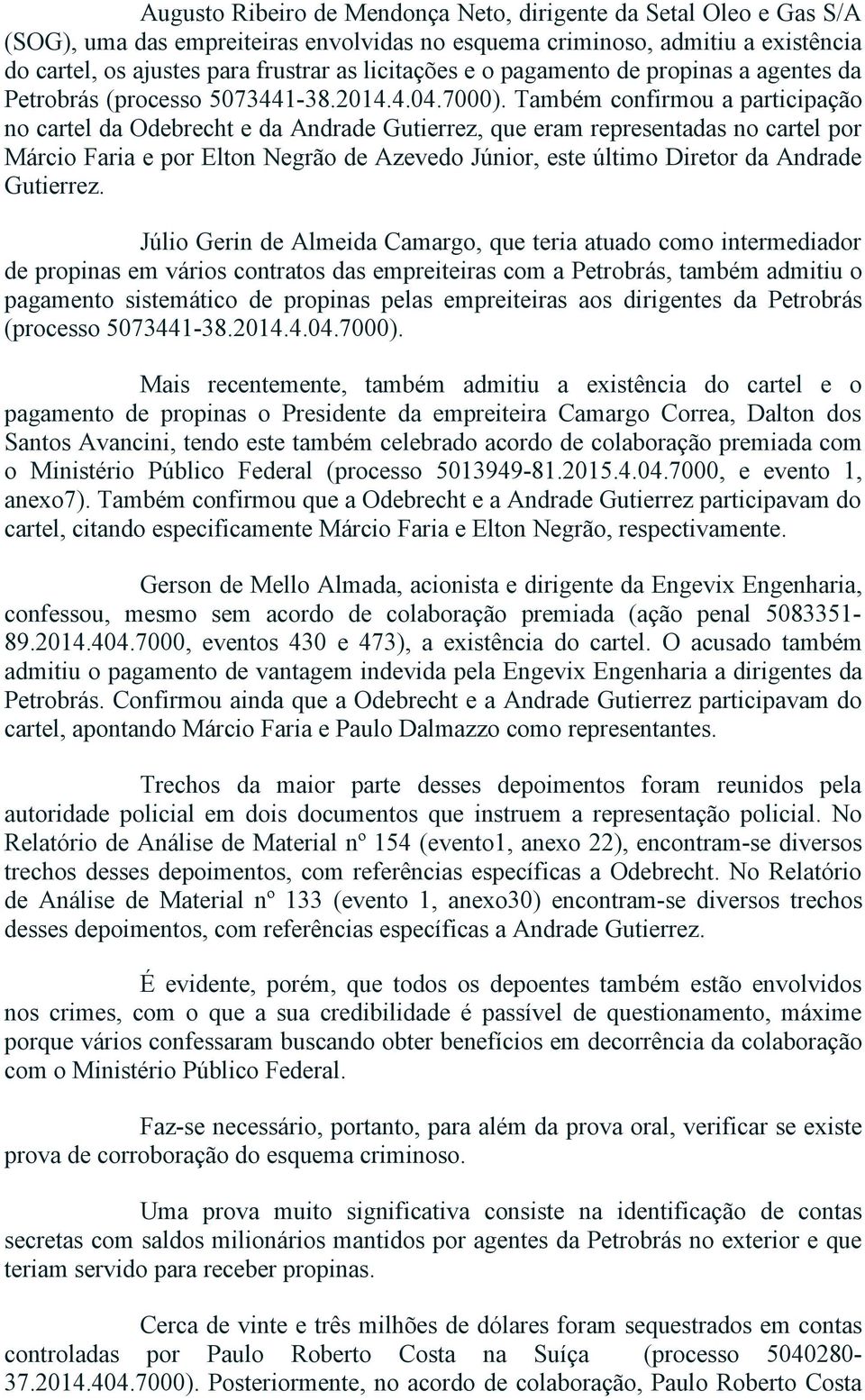 Augusto Ribeiro de Mendonça Neto, dirigente da Setal Oleo e Gas S/A (SOG), uma das empreiteiras envolvidas no esquema criminoso, admitiu a existência do cartel, os ajustes para frustrar as licitações e o pagamento de propinas a agentes da Petrobrás (processo 5073441-38.2014.4.04.7000). Também confirmou a participação no cartel da Odebrecht e da Andrade Gutierrez, que eram representadas no cartel por Márcio Faria e por Elton Negrão de Azevedo Júnior, este último Diretor da Andrade Gutierrez.

Júlio Gerin de Almeida Camargo, que teria atuado como intermediador de propinas em vários contratos das empreiteiras com a Petrobrás, também admitiu o pagamento sistemático de propinas pelas empreiteiras aos dirigentes da Petrobrás (processo 5073441-38.2014.4.04.7000).

Mais recentemente, também admitiu a existência do cartel e o pagamento de propinas o Presidente da empreiteira Camargo Correa, Dalton dos Santos Avancini, tendo este também celebrado acordo de colaboração premiada com o Ministério Público Federal (processo 5013949-81.2015.4.04.7000, e evento 1, anexo7). Também confirmou que a Odebrecht e a Andrade Gutierrez participavam do cartel, citando especificamente Márcio Faria e Elton Negrão, respectivamente.

Gerson de Mello Almada, acionista e dirigente da Engevix Engenharia, confessou, mesmo sem acordo de colaboração premiada (ação penal 5083351-89.2014.404.7000, eventos 430 e 473), a existência do cartel. O acusado também admitiu o pagamento de vantagem indevida pela Engevix Engenharia a dirigentes da Petrobrás. Confirmou ainda que a Odebrecht e a Andrade Gutierrez participavam do cartel, apontando Márcio Faria e Paulo Dalmazzo como representantes.

Trechos da maior parte desses depoimentos foram reunidos pela autoridade policial em dois documentos que instruem a representação policial. No Relatório de Análise de Material nº 154 (evento1, anexo 22), encontram-se diversos trechos desses depoimentos, com referências específicas a Odebrecht. No Relatório de Análise de Material nº 133 (evento 1, anexo30) encontram-se diversos trechos desses depoimentos, com referências específicas a Andrade Gutierrez.

É evidente, porém, que todos os depoentes também estão envolvidos nos crimes, com o que a sua credibilidade é passível de questionamento, máxime porque vários confessaram buscando obter benefícios em decorrência da colaboração com o Ministério Público Federal.

Faz-se necessário, portanto, para além da prova oral, verificar se existe prova de corroboração do esquema criminoso.

Uma prova muito significativa consiste na identificação de contas secretas com saldos milionários mantidos por agentes da Petrobrás no exterior e que teriam servido para receber propinas.

Cerca de vinte e três milhões de dólares foram sequestrados em contas controladas por Paulo Roberto Costa na Suíça (processo 5040280-37.2014.404.7000). Posteriormente, no acordo de colaboração, Paulo Roberto Costa